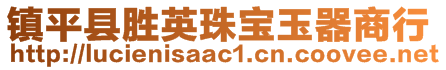 镇平县胜英珠宝玉器商行
http://lucienisaac1.cn.coovee.net